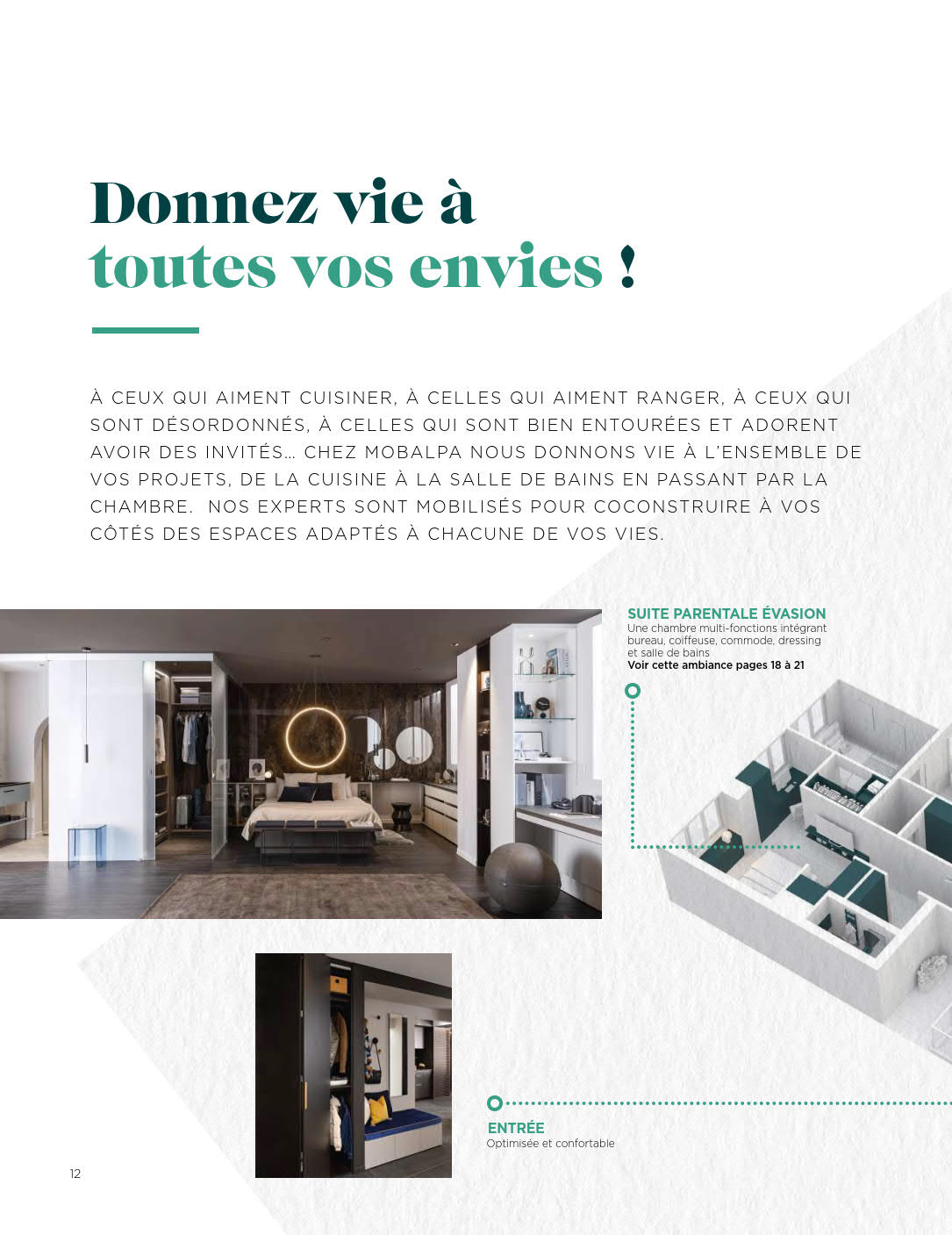 Donnez vie à
toutes vos envies !

À CEUX QUI AIMENT CUISINER, À CELLES QUI AIMENT RANGER, À CEUX QUI SONT DÉSORDONNÉS, À CELLES QUI SONT BIEN ENTOURÉES ET ADORENT AVOIR DES INVITÉS… CHEZ MOBALPA NOUS DONNONS VIE À L'ENSEMBLE DE VOS PROJETS, DE LA CUISINE À LA SALLE DE BAINS EN PASSANT PAR LA CHAMBRE. NOS EXPERTS SONT MOBILISÉS POUR COCONSTRUIRE À VOS CÔTÉS DES ESPACES ADAPTÉS À CHACUNE DE VOS VIES.

SUITE PARENTALE ÉVASION
Une chambre multi-fonctions intégrant bureau, coiffeuse, commode, dressing et salle de bains
Voir cette ambiance pages 18 à 21

ENTRÉE
Optimisée et confortable

12